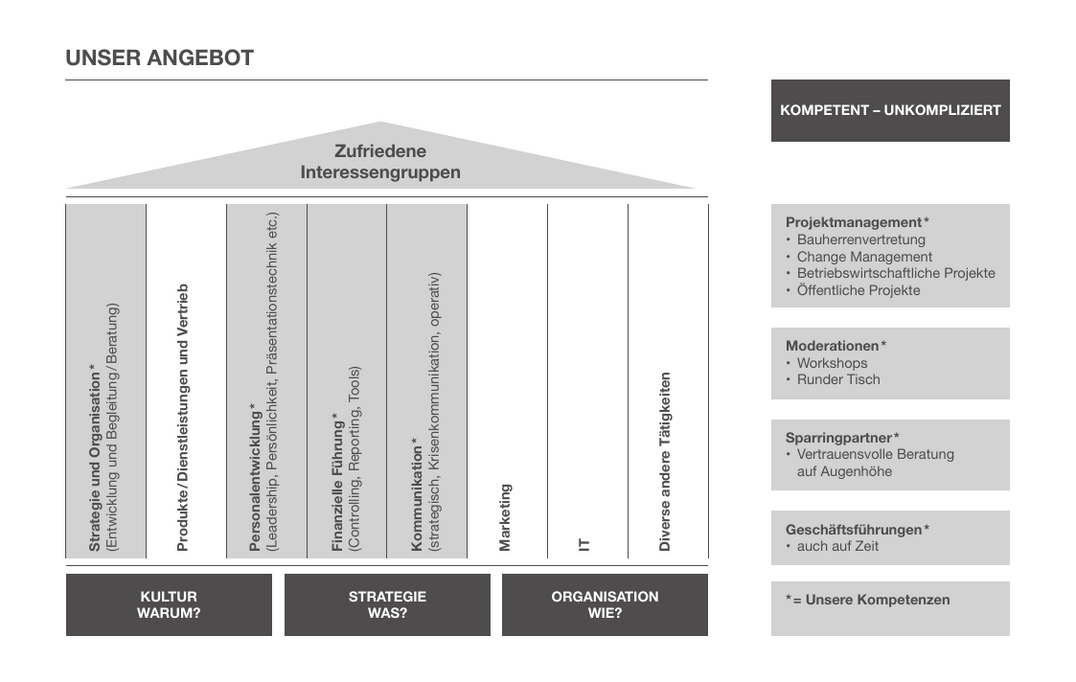 UNSER ANGEBOT

Zufriedene Interessengruppen

Strategie und Organisation*
(Entwicklung und Begleitung/Beratung)

Produkte/Dienstleistungen und Vertrieb

Personalentwicklung*
(Leadership, Persönlichkeit, Präsentationstechnik etc.)

Finanzielle Führung*
(Controlling, Reporting, Tools)

Kommunikation*
(strategisch, Krisenkommunikation, operativ)

Marketing

IT

Diverse andere Tätigkeiten

KULTUR
WARUM?

STRATEGIE
WAS?

ORGANISATION
WIE?

KOMPETENT – UNKOMPLIZIERT

Projektmanagement*
• Bauherrenvertretung
• Change Management
• Betriebswirtschaftliche Projekte
• Öffentliche Projekte

Moderationen*
• Workshops
• Runder Tisch

Sparringpartner*
• Vertrauensvolle Beratung auf Augenhöhe

Geschäftsführungen*
• auch auf Zeit

*= Unsere Kompetenzen